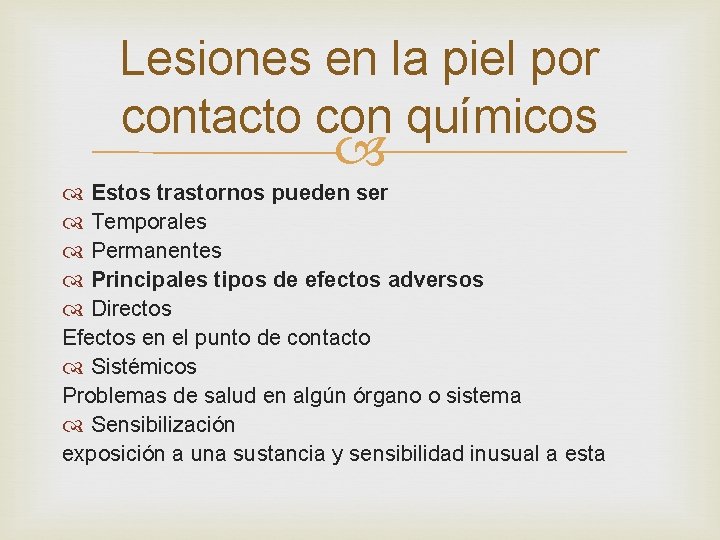 Lesiones en la piel por contacto con químicos

Estos trastornos pueden ser
Temporales
Permanentes
Principales tipos de efectos adversos
Directos
Efectos en el punto de contacto
Sistémicos
Problemas de salud en algún órgano o sistema
Sensibilización
exposición a una sustancia y sensibilidad inusual a esta